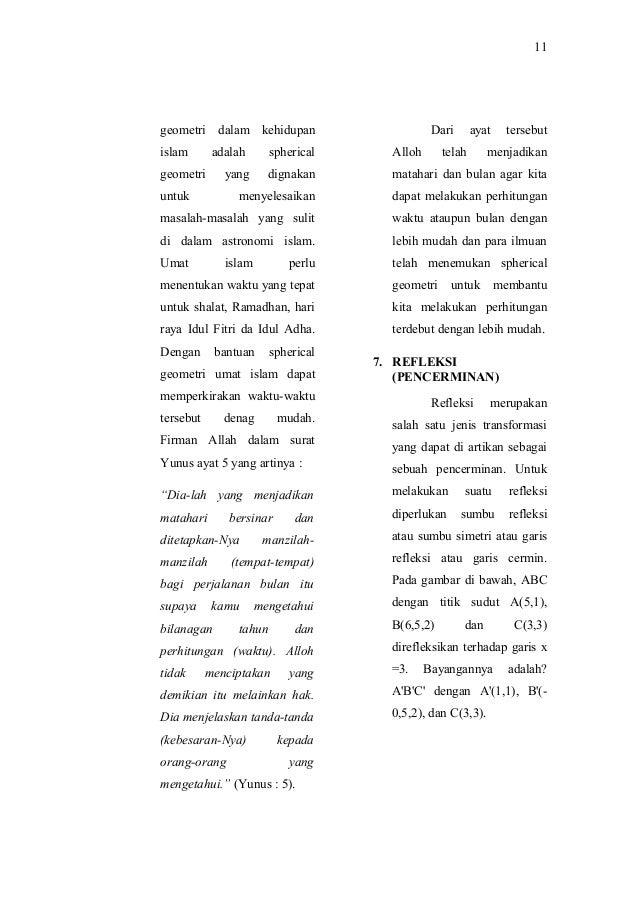 11

geometri dalam kehidupan islam adalah spherical geometri yang dignakan untuk menyelesaikan masalah-masalah yang sulit di dalam astronomi islam. Umat islam perlu menentukan waktu yang tepat untuk shalat, Ramadhan, hari raya Idul Fitri da Idul Adha. Dengan bantuan spherical geometri umat islam dapat memperkirakan waktu-waktu tersebut denag mudah. Firman Allah dalam surat Yunus ayat 5 yang artinya :

"Dia-lah yang menjadikan matahari bersinar dan ditetapkan-Nya manzilah-manzilah (tempat-tempat) bagi perjalanan bulan itu supaya kamu mengetahui bilanagan tahun dan perhitungan (waktu). Alloh tidak menciptakan yang demikian itu melainkan hak. Dia menjelaskan tanda-tanda (kebesaran-Nya) kepada orang-orang yang mengetahui." (Yunus : 5).

Dari ayat tersebut Alloh telah menjadikan matahari dan bulan agar kita dapat melakukan perhitungan waktu ataupun bulan dengan lebih mudah dan para ilmuan telah menemukan spherical geometri untuk membantu kita melakukan perhitungan terdebut dengan lebih mudah.

7. REFLEKSI (PENCERMINAN)

Refleksi merupakan salah satu jenis transformasi yang dapat di artikan sebagai sebuah pencerminan. Untuk melakukan suatu refleksi diperlukan sumbu refleksi atau sumbu simetri atau garis refleksi atau garis cermin. Pada gambar di bawah, ABC dengan titik sudut A(5,1), B(6,5,2) dan C(3,3) direfleksikan terhadap garis x =3. Bayangannya adalah? A'B'C' dengan A'(1,1), B'(-0,5,2), dan C(3,3).